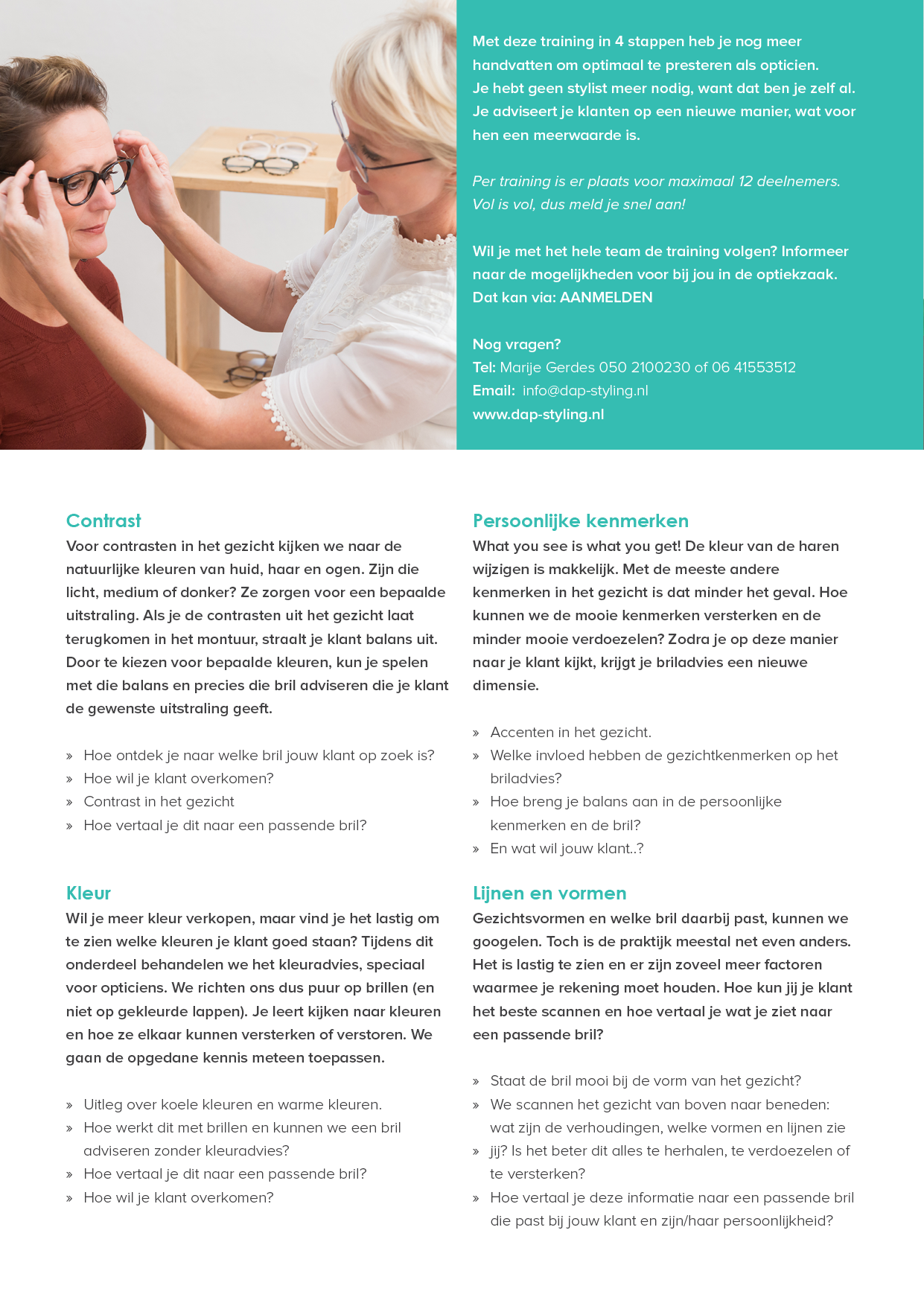 Met deze training in 4 stappen heb je nog meer handvatten om optimaal te presteren als opticien. Je hebt geen stylist meer nodig, want dat ben je zelf al. Je adviseert je klanten op een nieuwe manier, wat voor hen een meerwaarde is.

Per training is er plaats voor maximaal 12 deelnemers. Vol is vol, dus meld je snel aan!

Wil je met het hele team de training volgen? Informeer naar de mogelijkheden voor bij jou in de optiekzaak. Dat kan via: AANMELDEN

Nog vragen?
Tel: Marije Gerdes 050 2100230 of 06 41553512
Email: info@dap-styling.nl
www.dap-styling.nl

Contrast
Voor contrasten in het gezicht kijken we naar de natuurlijke kleuren van huid, haar en ogen. Zijn die licht, medium of donker? Ze zorgen voor een bepaalde uitstraling. Als je de contrasten uit het gezicht laat terugkomen in het montuur, straalt je klant balans uit. Door te kiezen voor bepaalde kleuren, kun je spelen met die balans en precies die bril adviseren die je klant de gewenste uitstraling geeft.

» Hoe ontdek je naar welke bril jouw klant op zoek is?
» Hoe wil je klant overkomen?
» Contrast in het gezicht
» Hoe vertaal je dit naar een passende bril?

Kleur
Wil je meer kleur verkopen, maar vind je het lastig om te zien welke kleuren je klant goed staan? Tijdens dit onderdeel behandelen we het kleuradvies, speciaal voor opticiens. We richten ons dus puur op brillen (en niet op gekleurde lappen). Je leert kijken naar kleuren en hoe ze elkaar kunnen versterken of verstoren. We gaan de opgedane kennis meteen toepassen.

» Uitleg over koele kleuren en warme kleuren.
» Hoe werkt dit met brillen en kunnen we een bril adviseren zonder kleuradvies?
» Hoe vertaal je dit naar een passende bril?
» Hoe wil je klant overkomen?

Persoonlijke kenmerken
What you see is what you get! De kleur van de haren wijzigen is makkelijk. Met de meeste andere kenmerken in het gezicht is dat minder het geval. Hoe kunnen we de mooie kenmerken versterken en de minder mooie verdoezelen? Zodra je op deze manier naar je klant kijkt, krijgt je briladvies een nieuwe dimensie.

» Accenten in het gezicht.
» Welke invloed hebben de gezichtkenmerken op het briladvies?
» Hoe breng je balans aan in de persoonlijke kenmerken en de bril?
» En wat wil jouw klant..?

Lijnen en vormen
Gezichtsvormen en welke bril daarbij past, kunnen we googelen. Toch is de praktijk meestal net even anders. Het is lastig te zien en er zijn zoveel meer factoren waarmee je rekening moet houden. Hoe kun jij je klant het beste scannen en hoe vertaal je wat je ziet naar een passende bril?

» Staat de bril mooi bij de vorm van het gezicht?
» We scannen het gezicht van boven naar beneden: wat zijn de verhoudingen, welke vormen en lijnen zie
» jij? Is het beter dit alles te herhalen, te verdoezelen of te versterken?
» Hoe vertaal je deze informatie naar een passende bril die past bij jouw klant en zijn/haar persoonlijkheid?